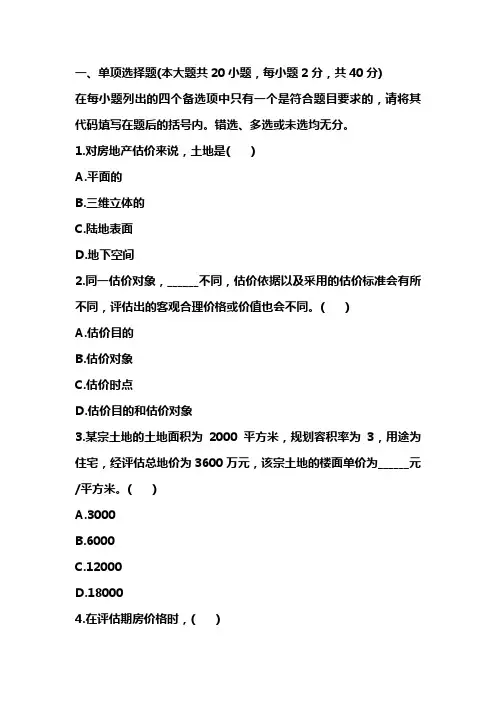 一、单项选择题(本大题共 20 小题，每小题 2 分，共 40 分)

在每小题列出的四个备选项中只有一个是符合题目要求的，请将其代码填写在题后的括号内。错选、多选或未选均无分。

1.对房地产估价来说，土地是(　　)

A.平面的

B.三维立体的

C.陆地表面

D.地下空间

2.同一估价对象，______不同，估价依据以及采用的估价标准会有所不同，评估出的客观合理价格或价值也会不同。(　　)

A.估价目的

B.估价对象

C.估价时点

D.估价目的和估价对象

3.某宗土地的土地面积为 2000 平方米，规划容积率为 3，用途为住宅，经评估总地价为 3600 万元，该宗土地的楼面单价为______元/平方米。(　　)

A.3000

B.6000

C.12000

D.18000

4.在评估期房价格时，(　　)